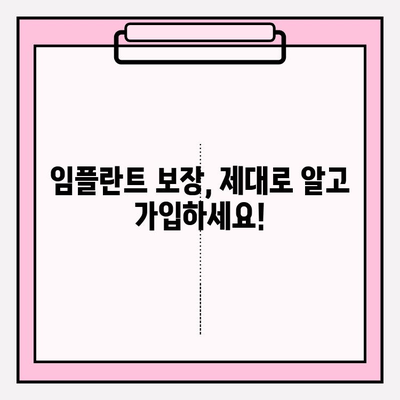 임플란트 보장, 제대로 알고 가입하세요!